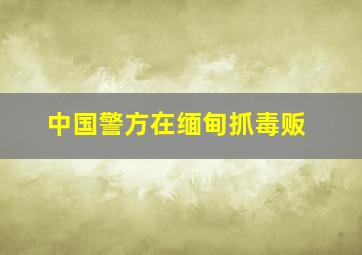 中国警方在缅甸抓毒贩